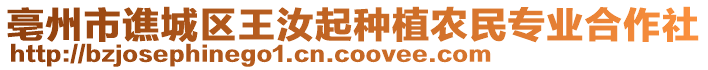 亳州市谯城区王汝起种植农民专业合作社
http://bzjosephinego1.cn.coovee.com